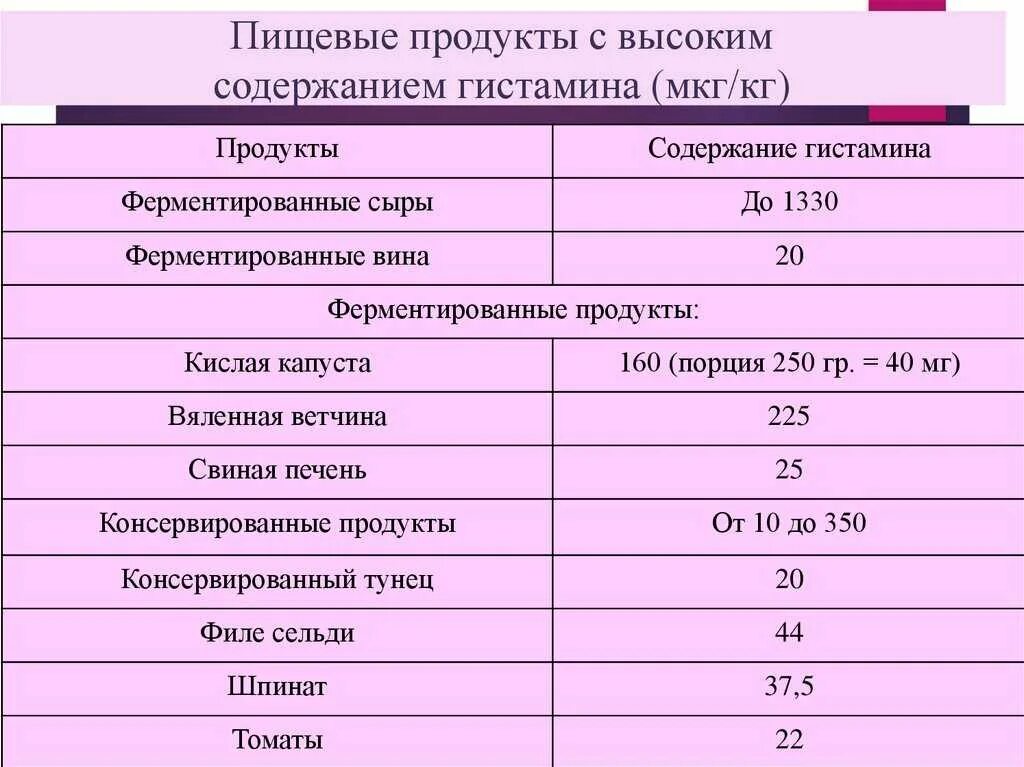 Пищевые продукты с высоким содержанием гистамина (мкг/кг)

| Продукты | Содержание гистамина |
|---|---|
| Ферментированные сыры | До 1330 |
| Ферментированные вина | 20 |
| Ферментированные продукты: | |
| Кислая капуста | 160 (порция 250 гр. = 40 мг) |
| Вяленная ветчина | 225 |
| Свиная печень | 25 |
| Консервированные продукты | От 10 до 350 |
| Консервированный тунец | 20 |
| Филе сельди | 44 |
| Шпинат | 37,5 |
| Томаты | 22 |